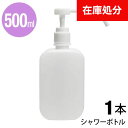 500ml

在庫処分

1本

シャワーボトル